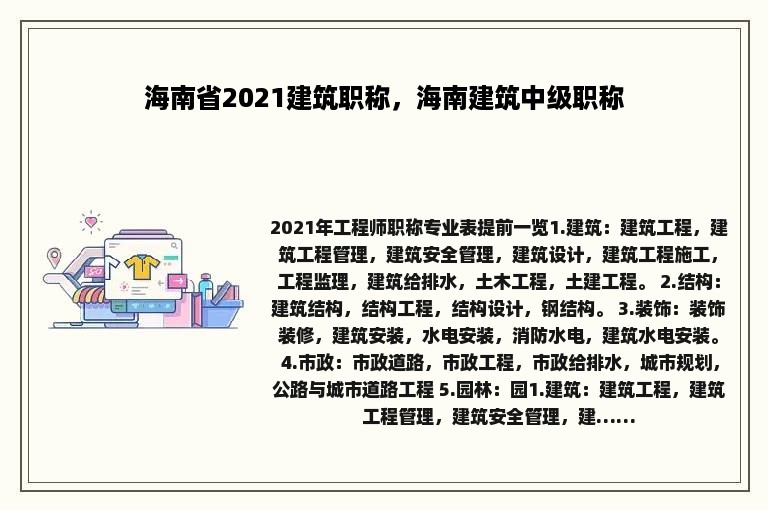 海南省2021建筑职称，海南建筑中级职称

2021年工程师职称专业表提前一览1.建筑：建筑工程，建筑工程管理，建筑安全管理，建筑设计，建筑工程施工，工程监理，建筑给排水，土木工程，土建工程。 2.结构：建筑结构，结构工程，结构设计，钢结构。 3.装饰：装饰装修，建筑安装，水电安装，消防水电，建筑水电安装。 4.市政：市政道路，市政工程，市政给排水，城市规划，公路与城市道路工程 5.园林：园1.建筑：建筑工程，建筑工程管理，建筑安全管理，建......